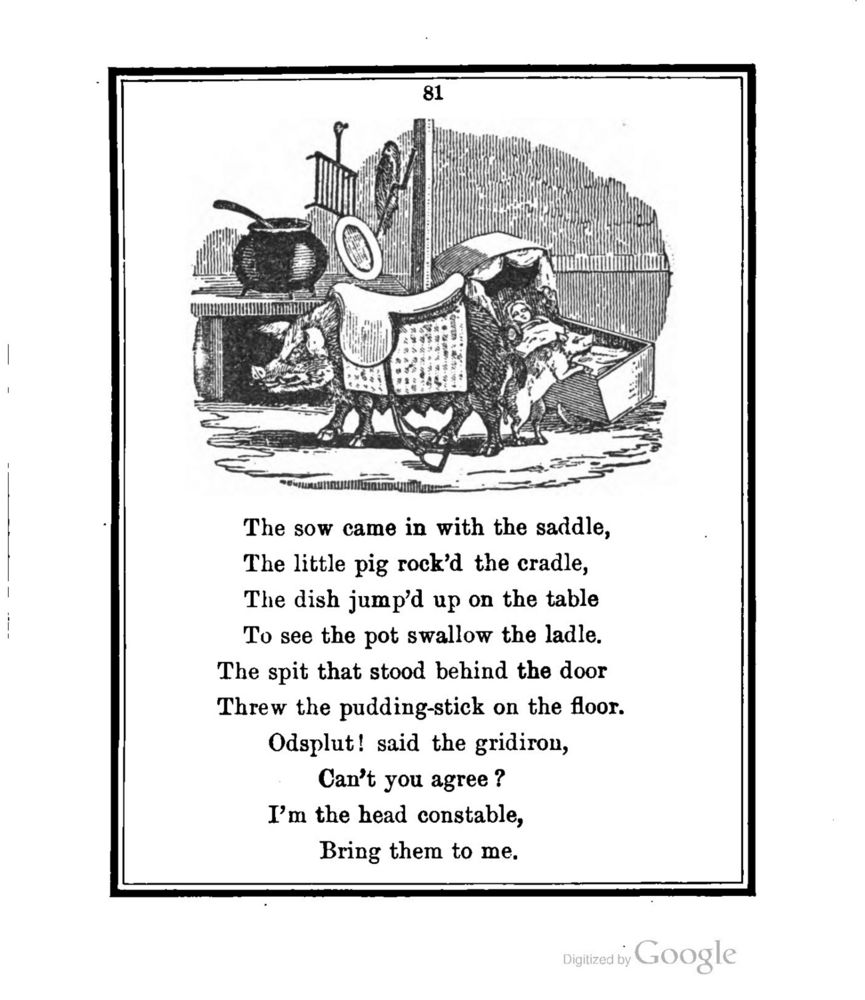 81

The sow came in with the saddle,
The little pig rock'd the cradle,
The dish jump'd up on the table
To see the pot swallow the ladle.
The spit that stood behind the door
Threw the pudding-stick on the floor.
Odsplut! said the gridiron,
Can't you agree?
I'm the head constable,
Bring them to me.

Digitized by Google